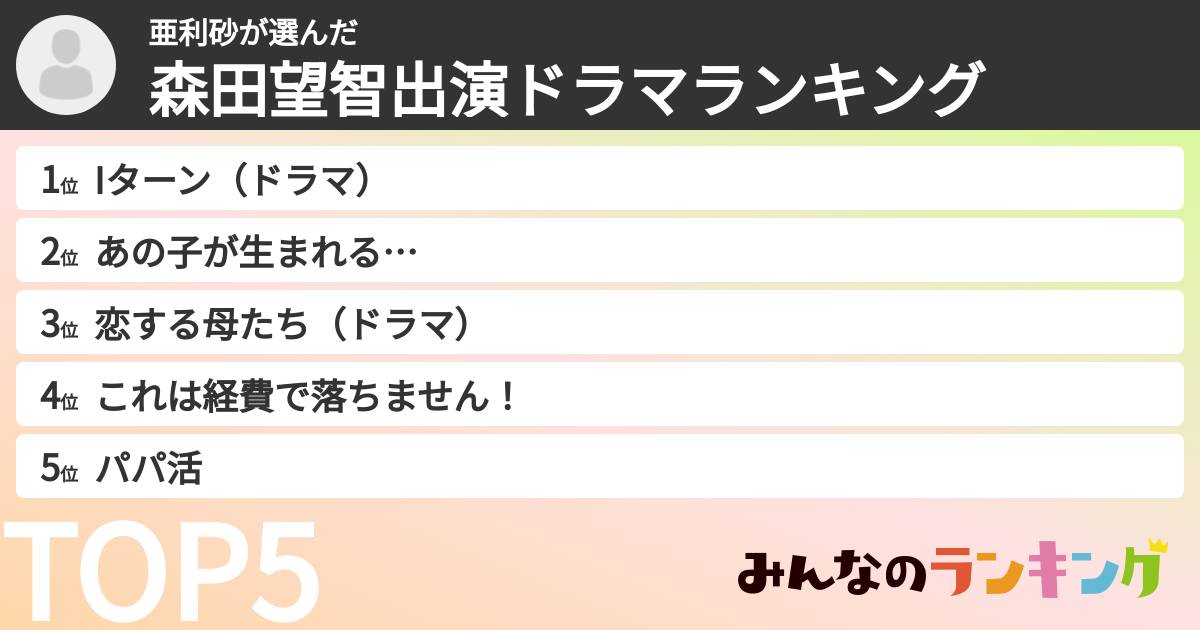 亜利砂が選んだ
森田望智出演ドラマランキング

1位 Iターン（ドラマ）

2位 あの子が生まれる…

3位 恋する母たち（ドラマ）

4位 これは経費で落ちません！

5位 パパ活

TOP5

みんなのランキング